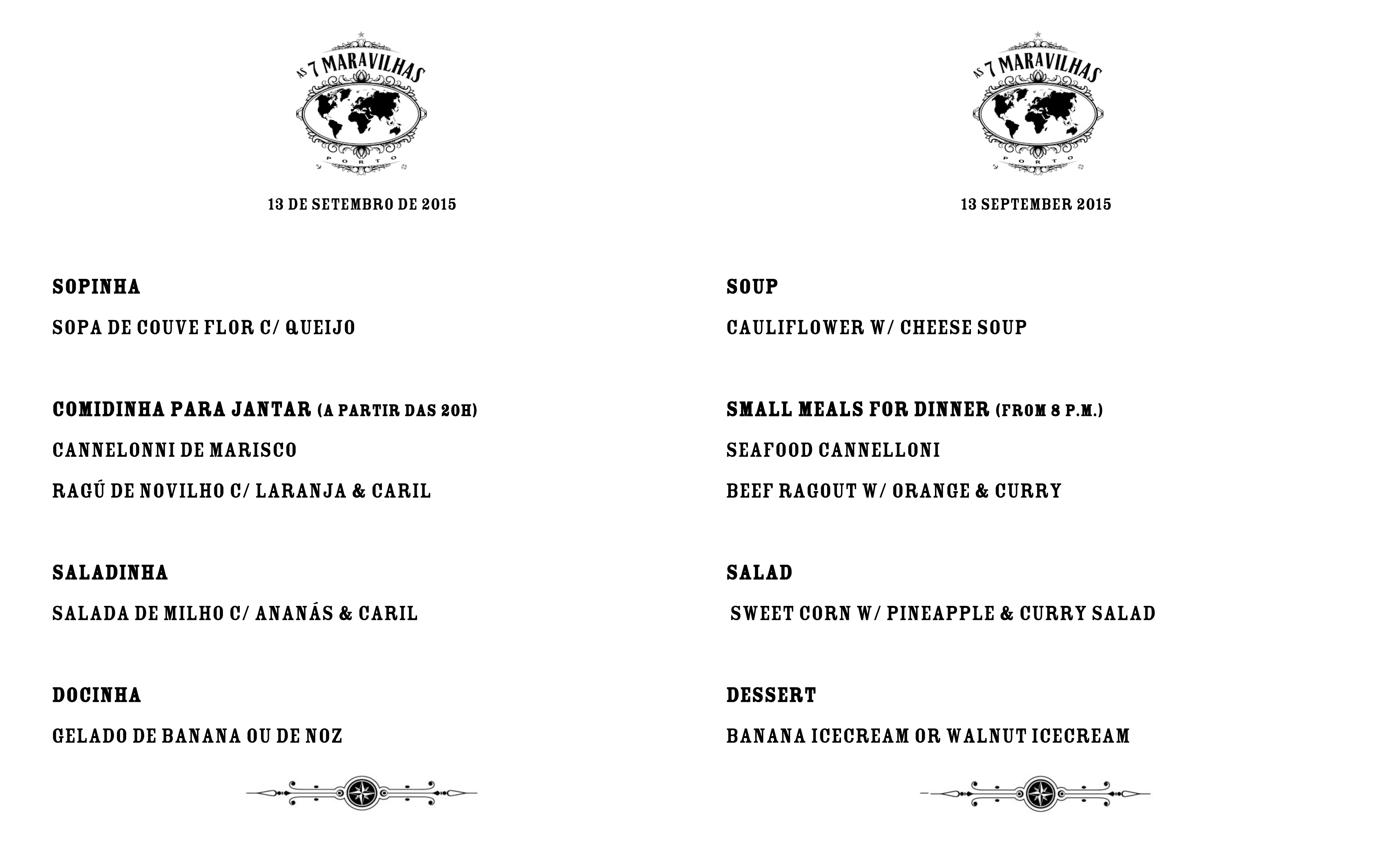 AS 7 MARAVILHAS
PORTO

13 DE SETEMBRO DE 2015

SOPINHA

SOPA DE COUVE FLOR C/ QUEIJO

COMIDINHA PARA JANTAR (A PARTIR DAS 20H)

CANNELONNI DE MARISCO

RAGÚ DE NOVILHO C/ LARANJA & CARIL

SALADINHA

SALADA DE MILHO C/ ANANÁS & CARIL

DOCINHA

GELADO DE BANANA OU DE NOZ

AS 7 MARAVILHAS
PORTO

13 SEPTEMBER 2015

SOUP

CAULIFLOWER W/ CHEESE SOUP

SMALL MEALS FOR DINNER (FROM 8 P.M.)

SEAFOOD CANNELLONI

BEEF RAGOUT W/ ORANGE & CURRY

SALAD

SWEET CORN W/ PINEAPPLE & CURRY SALAD

DESSERT

BANANA ICECREAM OR WALNUT ICECREAM